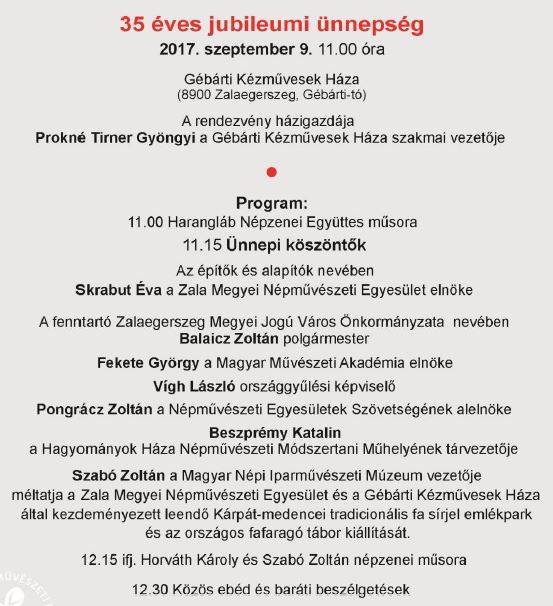 35 éves jubileumi ünnepség
2017. szeptember 9. 11.00 óra

Gébárti Kézművesek Háza
(8900 Zalaegerszeg, Gébárti-tó)

A rendezvény házigazdája
Prokné Tirner Gyöngyi a Gébárti Kézművesek Háza szakmai vezetője

Program:
11.00 Harangláb Népzenei Együttes műsora

11.15 Ünnepi köszöntők

Az építők és alapítók nevében
Skrabut Éva a Zala Megyei Népművészeti Egyesület elnöke

A fenntartó Zalaegerszeg Megyei Jogú Város Önkormányzata nevében
Balaicz Zoltán polgármester

Fekete György a Magyar Művészeti Akadémia elnöke

Vígh László országgyűlési képviselő

Pongrácz Zoltán a Népművészeti Egyesületek Szövetségének alelnöke

Beszprémy Katalin
a Hagyományok Háza Népművészeti Módszertani Műhelyének tárvezetője

Szabó Zoltán a Magyar Népi Iparművészeti Múzeum vezetője
méltatja a Zala Megyei Népművészeti Egyesület és a Gébárti Kézművesek Háza által kezdeményezett leendő Kárpát-medencei tradicionális fa sírjel emlékpark és az országos fafaragó tábor kiállítását.

12.15 ifj. Horváth Károly és Szabó Zoltán népzenei műsora

12.30 Közös ebéd és baráti beszélgetések